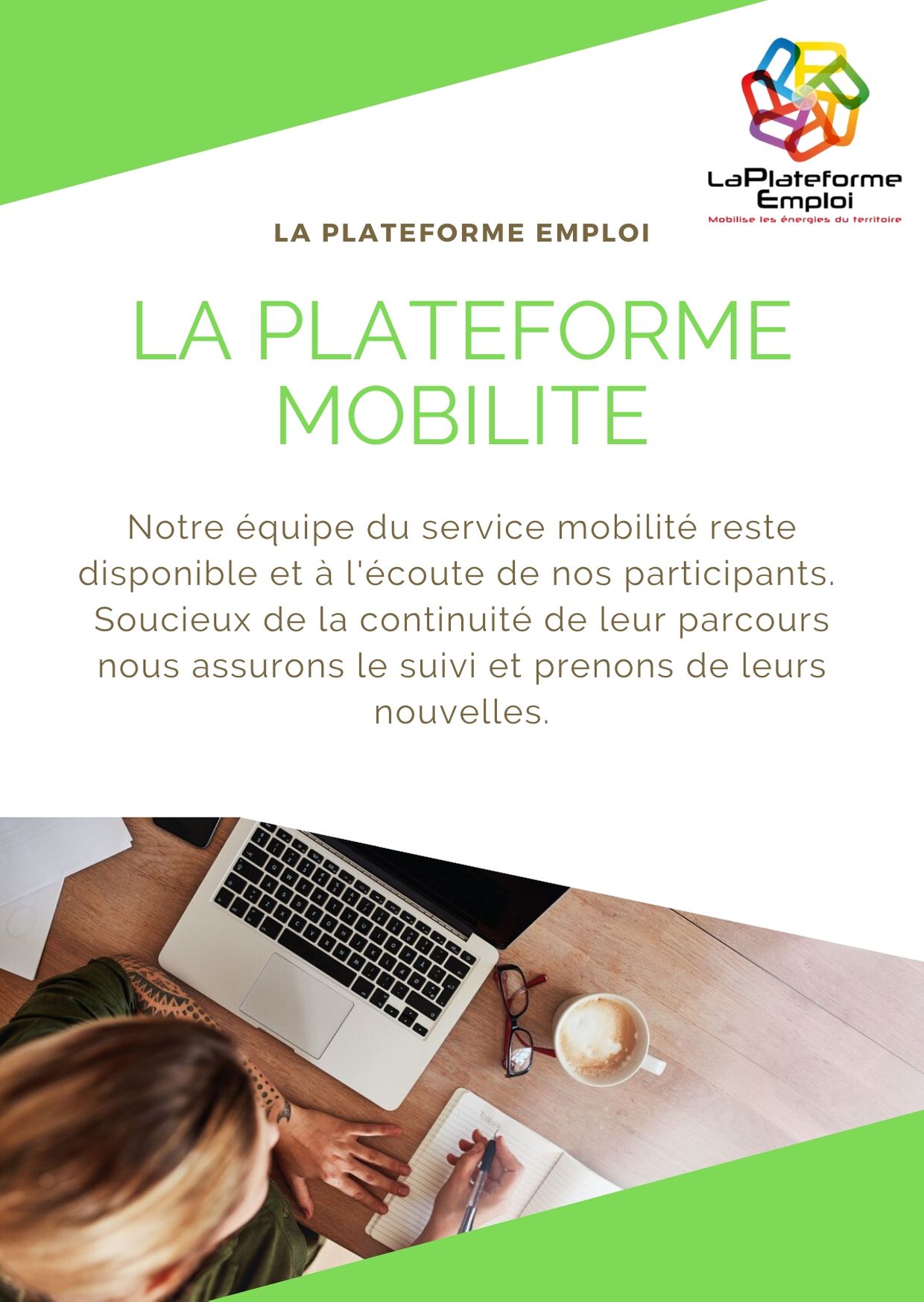 LaPlateforme Emploi
Mobilise les énergies du territoire

LA PLATEFORME EMPLOI

LA PLATEFORME MOBILITE

Notre équipe du service mobilité reste disponible et à l'écoute de nos participants. Soucieux de la continuité de leur parcours nous assurons le suivi et prenons de leurs nouvelles.